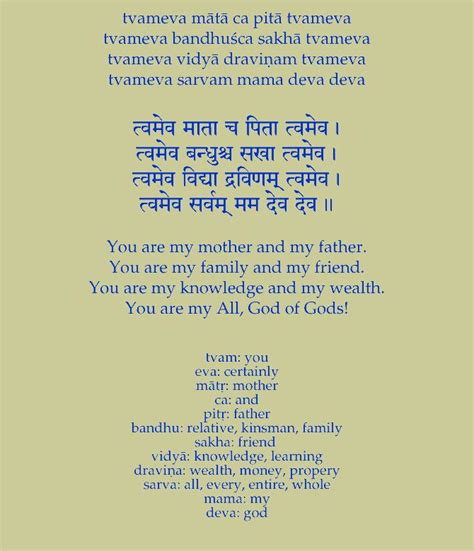 tvameva mātā ca pitā tvameva
tvameva bandhuśca sakhā tvameva
tvameva vidyā draviṇam tvameva
tvameva sarvam mama deva deva

त्वमेव माता च पिता त्वमेव ।
त्वमेव बन्धुश्च सखा त्वमेव ।
त्वमेव विद्या द्रविणम् त्वमेव ।
त्वमेव सर्वम् मम देव देव ॥

You are my mother and my father.
You are my family and my friend.
You are my knowledge and my wealth.
You are my All, God of Gods!

tvam: you
eva: certainly
mātṛ: mother
ca: and
pitṛ: father
bandhu: relative, kinsman, family
sakha: friend
vidyā: knowledge, learning
draviṇa: wealth, money, propery
sarva: all, every, entire, whole
mama: my
deva: god